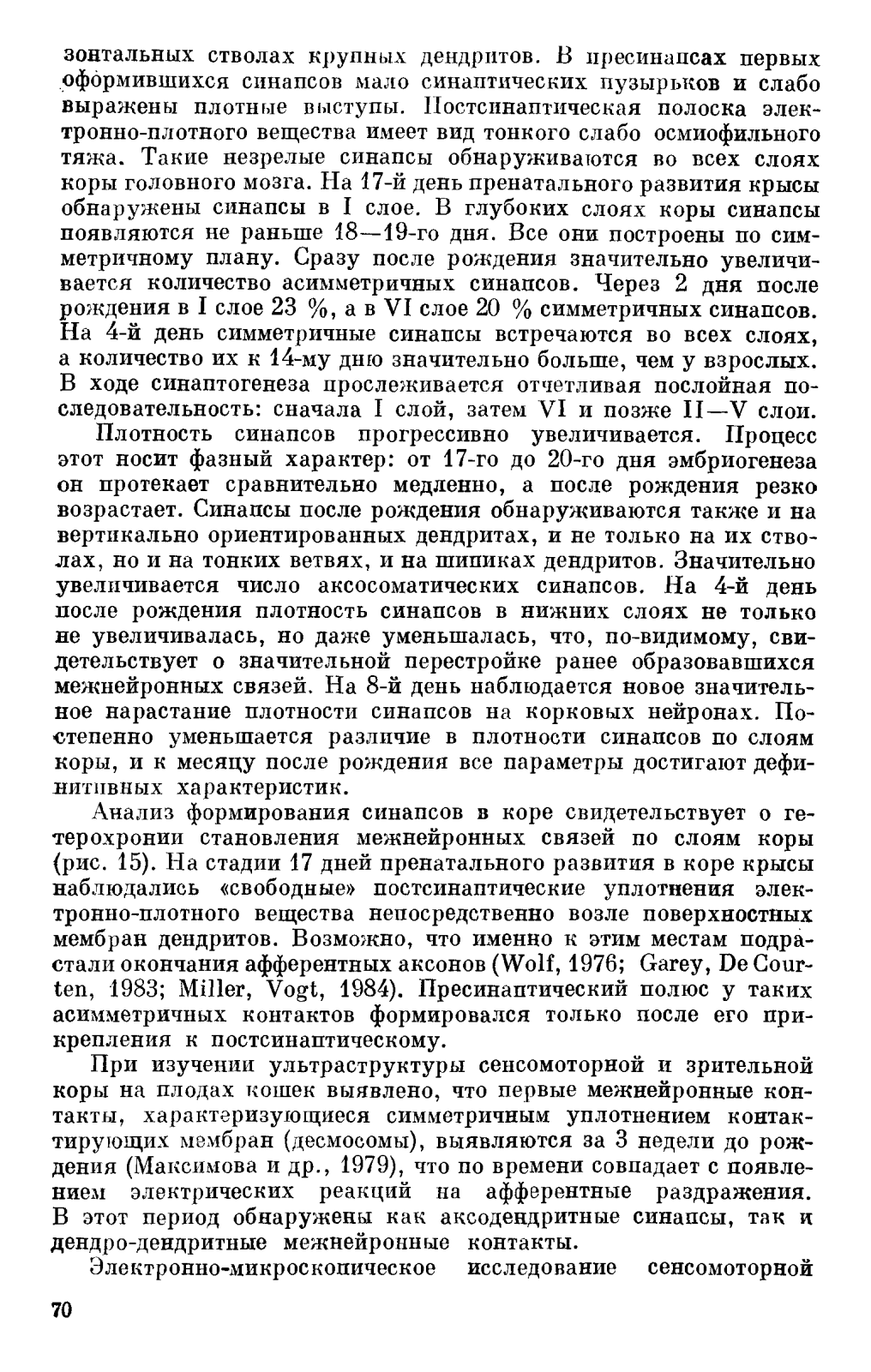 зонтальных стволах крупных дендритов. В пресинапсах первых оформившихся синапсов мало синаптических пузырьков и слабо выражены плотные выступы. Постсинаптическая полоска электронно-плотного вещества имеет вид тонкого слабо осмиофильного тяжа. Такие незрелые синапсы обнаруживаются во всех слоях коры головного мозга. На 17-й день пренатального развития крысы обнаружены синапсы в I слое. В глубоких слоях коры синапсы появляются не раньше 18—19-го дня. Все они построены по симметричному плану. Сразу после рождения значительно увеличивается количество асимметричных синапсов. Через 2 дня после рождения в I слое 23 %, а в VI слое 20 % симметричных синапсов. На 4-й день симметричные синапсы встречаются во всех слоях, а количество их к 14-му дню значительно больше, чем у взрослых. В ходе синаптогенеза прослеживается отчетливая послойная последовательность: сначала I слой, затем VI и позже II—V слои.

Плотность синапсов прогрессивно увеличивается. Процесс этот носит фазный характер: от 17-го до 20-го дня эмбриогенеза он протекает сравнительно медленно, а после рождения резко возрастает. Синапсы после рождения обнаруживаются также и на вертикально ориентированных дендритах, и не только на их стволах, но и на тонких ветвях, и на шипиках дендритов. Значительно увеличивается число аксосоматических синапсов. На 4-й день после рождения плотность синапсов в нижних слоях не только не увеличивалась, но даже уменьшалась, что, по-видимому, свидетельствует о значительной перестройке ранее образовавшихся межнейронных связей. На 8-й день наблюдается новое значительное нарастание плотности синапсов на корковых нейронах. Постепенно уменьшается различие в плотности синапсов по слоям коры, и к месяцу после рождения все параметры достигают дефинитивных характеристик.

Анализ формирования синапсов в коре свидетельствует о гетерохронии становления межнейронных связей по слоям коры (рис. 15). На стадии 17 дней пренатального развития в коре крысы наблюдались «свободные» постсинаптические уплотнения электронно-плотного вещества непосредственно возле поверхностных мембран дендритов. Возможно, что именно к этим местам подрастали окончания афферентных аксонов (Wolf, 1976; Garey, De Courten, 1983; Miller, Vogt, 1984). Пресинаптический полюс у таких асимметричных контактов формировался только после его прикрепления к постсинаптическому.

При изучении ультраструктуры сенсомоторной и зрительной коры на плодах кошек выявлено, что первые межнейронные контакты, характеризующиеся симметричным уплотнением контактирующих мембран (десмосомы), выявляются за 3 недели до рождения (Максимова и др., 1979), что по времени совпадает с появлением электрических реакций на афферентные раздражения. В этот период обнаружены как аксодендритные синапсы, так и дендро-дендритные межнейронные контакты.

Электронно-микроскопическое исследование сенсомоторной

70